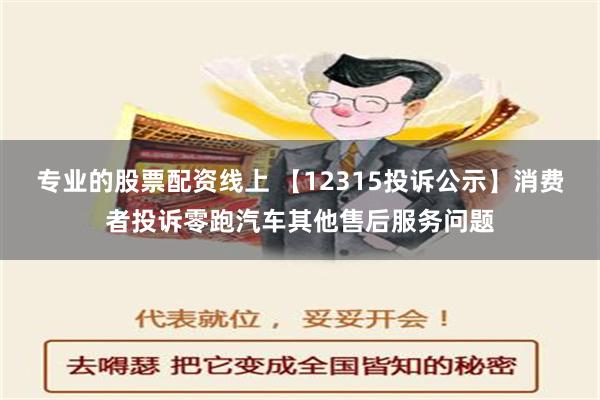 专业的股票配资线上 【12315投诉公示】消费者投诉零跑汽车其他售后服务问题

代表就位， 妥妥开会！

去嘚瑟 把它变成全国皆知的秘密